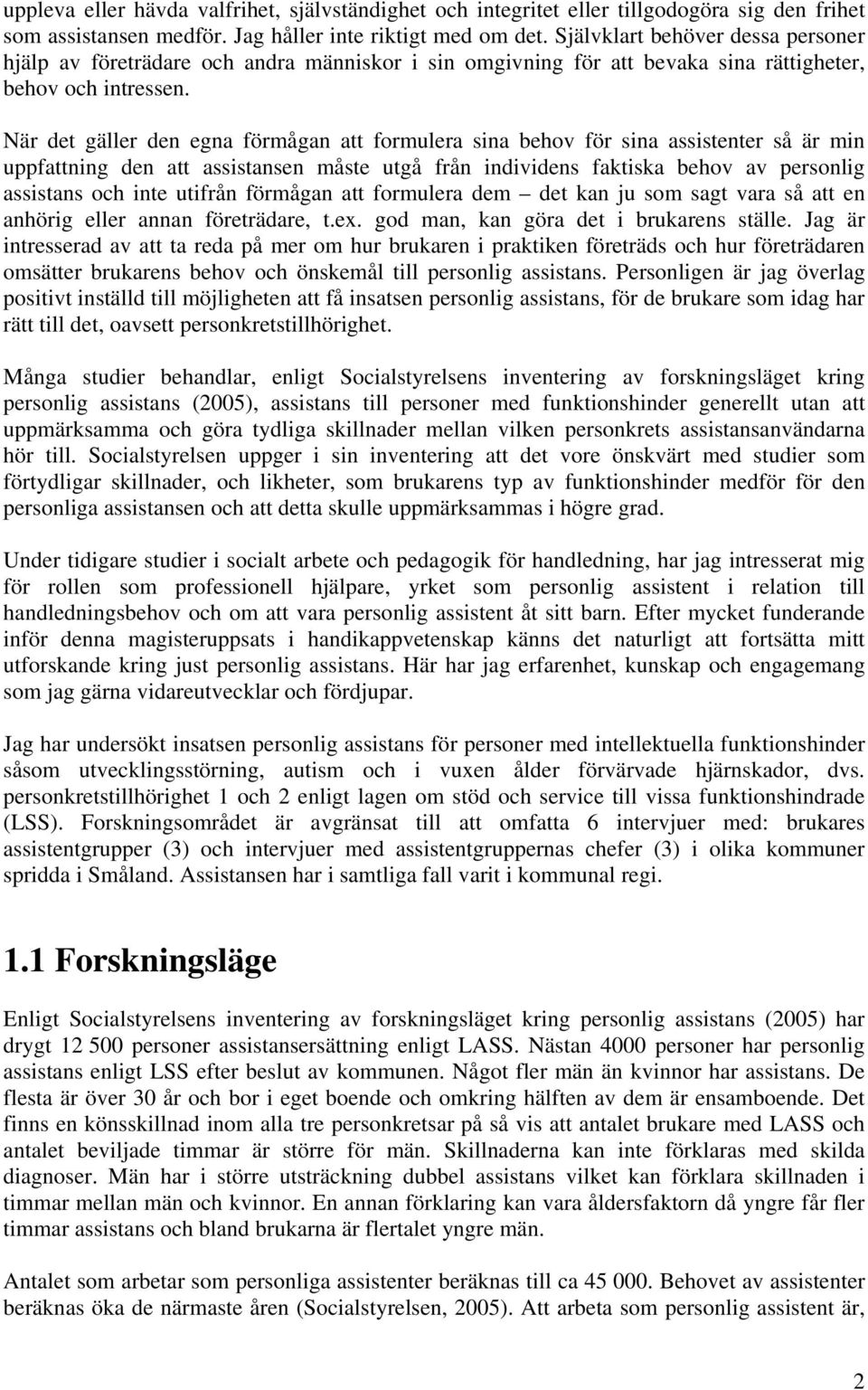 uppleva eller hävda valfrihet, självständighet och integritet eller tillgodogöra sig den frihet som assistansen medför. Jag håller inte riktigt med om det. Självklart behöver dessa personer hjälp av företrädare och andra människor i sin omgivning för att bevaka sina rättigheter, behov och intressen.

När det gäller den egna förmågan att formulera sina behov för sina assistenter så är min uppfattning den att assistansen måste utgå från individens faktiska behov av personlig assistans och inte utifrån förmågan att formulera dem – det kan ju som sagt vara så att en anhörig eller annan företrädare, t.ex. god man, kan göra det i brukarens ställe. Jag är intresserad av att ta reda på mer om hur brukaren i praktiken företräds och hur företrädaren omsätter brukarens behov och önskemål till personlig assistans. Personligen är jag överlag positivt inställd till möjligheten att få insatsen personlig assistans, för de brukare som idag har rätt till det, oavsett personkretstillhörighet.

Många studier behandlar, enligt Socialstyrelsens inventering av forskningsläget kring personlig assistans (2005), assistans till personer med funktionshinder generellt utan att uppmärksamma och göra tydliga skillnader mellan vilken personkrets assistansanvändarna hör till. Socialstyrelsen uppger i sin inventering att det vore önskvärt med studier som förtydligar skillnader, och likheter, som brukarens typ av funktionshinder medför för den personliga assistansen och att detta skulle uppmärksammas i högre grad.

Under tidigare studier i socialt arbete och pedagogik för handledning, har jag intresserat mig för rollen som professionell hjälpare, yrket som personlig assistent i relation till handledningsbehov och om att vara personlig assistent åt sitt barn. Efter mycket funderande inför denna magisteruppsats i handikappvetenskap känns det naturligt att fortsätta mitt utforskande kring just personlig assistans. Här har jag erfarenhet, kunskap och engagemang som jag gärna vidareutvecklar och fördjupar.

Jag har undersökt insatsen personlig assistans för personer med intellektuella funktionshinder såsom utvecklingsstörning, autism och i vuxen ålder förvärvade hjärnskador, dvs. personkretstillhörighet 1 och 2 enligt lagen om stöd och service till vissa funktionshindrade (LSS). Forskningsområdet är avgränsat till att omfatta 6 intervjuer med: brukares assistentgrupper (3) och intervjuer med assistentgruppernas chefer (3) i olika kommuner spridda i Småland. Assistansen har i samtliga fall varit i kommunal regi.

1.1 Forskningsläge

Enligt Socialstyrelsens inventering av forskningsläget kring personlig assistans (2005) har drygt 12 500 personer assistansersättning enligt LASS. Nästan 4000 personer har personlig assistans enligt LSS efter beslut av kommunen. Något fler män än kvinnor har assistans. De flesta är över 30 år och bor i eget boende och omkring hälften av dem är ensamboende. Det finns en könsskillnad inom alla tre personkretsar på så vis att antalet brukare med LASS och antalet beviljade timmar är större för män. Skillnaderna kan inte förklaras med skilda diagnoser. Män har i större utsträckning dubbel assistans vilket kan förklara skillnaden i timmar mellan män och kvinnor. En annan förklaring kan vara åldersfaktorn då yngre får fler timmar assistans och bland brukarna är flertalet yngre män.

Antalet som arbetar som personliga assistenter beräknas till ca 45 000. Behovet av assistenter beräknas öka de närmaste åren (Socialstyrelsen, 2005). Att arbeta som personlig assistent är,

2